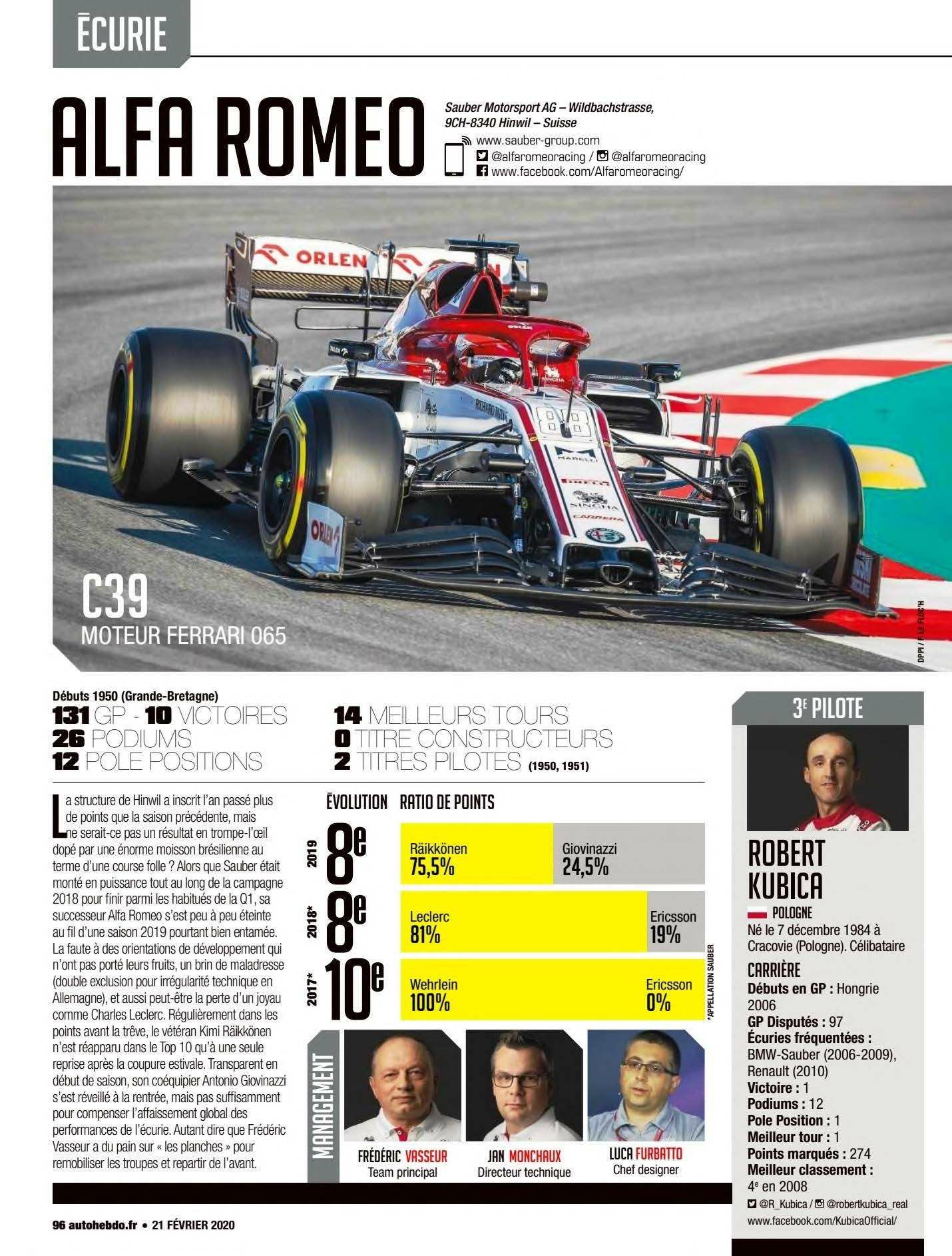 ÉCURIE

ALFA ROMEO

Sauber Motorsport AG – Wildbachstrasse, 9CH-8340 Hinwil – Suisse
www.sauber-group.com
@alfaromeoracing / @alfaromeoracing
www.facebook.com/Alfaromeoracing/

C39
MOTEUR FERRARI 065

DPPI / F. LE FLOC'H

Débuts 1950 (Grande-Bretagne)
131 GP - 10 VICTOIRES
26 PODIUMS
12 POLE POSITIONS

14 MEILLEURS TOURS
0 TITRE CONSTRUCTEURS
2 TITRES PILOTES (1950, 1951)

La structure de Hinwil a inscrit l'an passé plus de points que la saison précédente, mais ne serait-ce pas un résultat en trompe-l'œil dopé par une énorme moisson brésilienne au terme d'une course folle ? Alors que Sauber était monté en puissance tout au long de la campagne 2018 pour finir parmi les habitués de la Q1, sa successeur Alfa Romeo s'est peu à peu éteinte au fil d'une saison 2019 pourtant bien entamée. La faute à des orientations de développement qui n'ont pas porté leurs fruits, un brin de maladresse (double exclusion pour irrégularité technique en Allemagne), et aussi peut-être la perte d'un joyau comme Charles Leclerc. Régulièrement dans les points avant la trêve, le vétéran Kimi Räikkönen n'est réapparu dans le Top 10 qu'à une seule reprise après la coupure estivale. Transparent en début de saison, son coéquipier Antonio Giovinazzi s'est réveillé à la rentrée, mais pas suffisamment pour compenser l'affaissement global des performances de l'écurie. Autant dire que Frédéric Vasseur a du pain sur « les planches » pour remobiliser les troupes et repartir de l'avant.

ÉVOLUTION RATIO DE POINTS

2019 8e
Räikkönen 75,5%
Giovinazzi 24,5%

2018* 8e
Leclerc 81%
Ericsson 19%

2017* 10e
Wehrlein 100%
Ericsson 0%

*APPELLATION SAUBER

MANAGEMENT

FRÉDÉRIC VASSEUR
Team principal

JAN MONCHAUX
Directeur technique

LUCA FURBATTO
Chef designer

3E PILOTE

ROBERT KUBICA
POLOGNE
Né le 7 décembre 1984 à Cracovie (Pologne). Célibataire

CARRIÈRE
Débuts en GP : Hongrie 2006
GP Disputés : 97
Écuries fréquentées : BMW-Sauber (2006-2009), Renault (2010)
Victoire : 1
Podiums : 12
Pole Position : 1
Meilleur tour : 1
Points marqués : 274
Meilleur classement : 4e en 2008
@R_Kubica / @robertkubica_real
www.facebook.com/KubicaOfficial/

96 autohebdo.fr • 21 FÉVRIER 2020